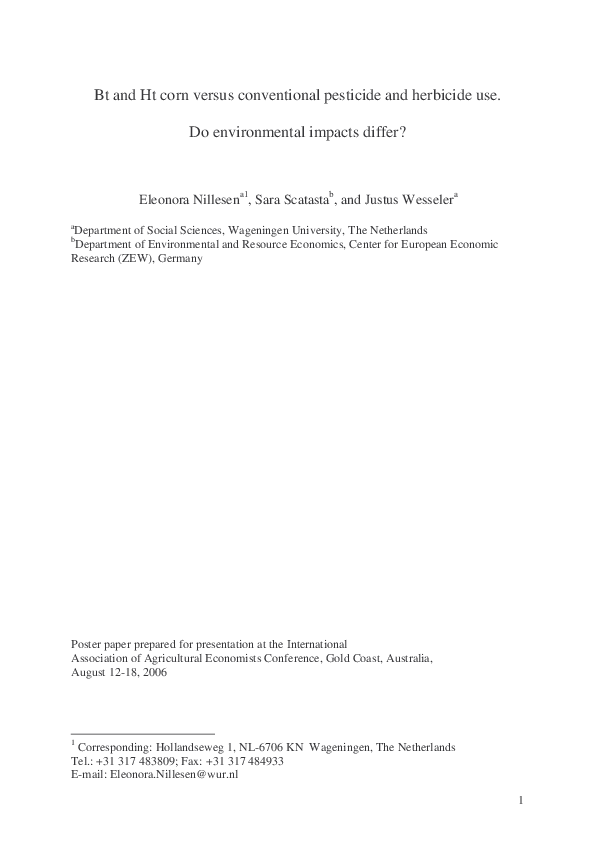 Bt and Ht corn versus conventional pesticide and herbicide use.

Do environmental impacts differ?

Eleonora Nillesen$^{a1}$, Sara Scatasta$^{b}$, and Justus Wesseler$^{a}$

$^{a}$Department of Social Sciences, Wageningen University, The Netherlands
$^{b}$Department of Environmental and Resource Economics, Center for European Economic Research (ZEW), Germany

Poster paper prepared for presentation at the International Association of Agricultural Economists Conference, Gold Coast, Australia, August 12-18, 2006

$^{1}$ Corresponding: Hollandseweg 1, NL-6706 KN Wageningen, The Netherlands
Tel.: +31 317 483809; Fax: +31 317 484933
E-mail: Eleonora.Nillesen@wur.nl

1